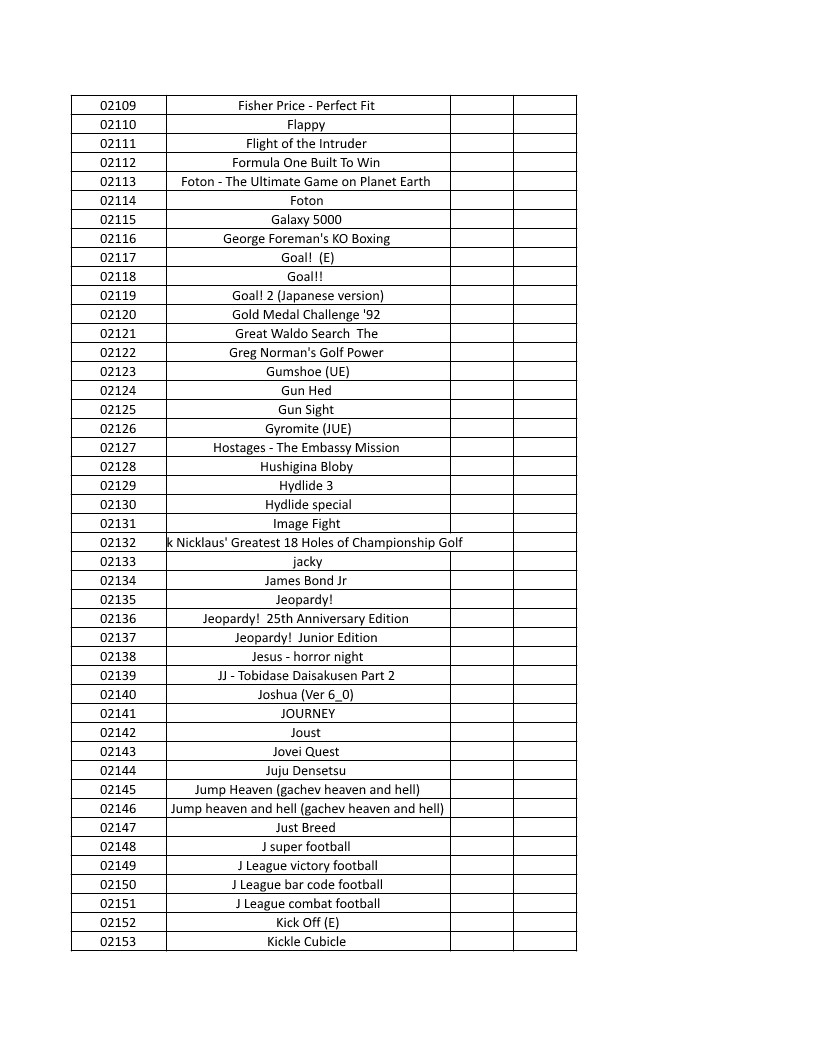 | 02109 | Fisher Price - Perfect Fit | | |
|---|---|---|---|
| 02110 | Flappy | | |
| 02111 | Flight of the Intruder | | |
| 02112 | Formula One Built To Win | | |
| 02113 | Foton - The Ultimate Game on Planet Earth | | |
| 02114 | Foton | | |
| 02115 | Galaxy 5000 | | |
| 02116 | George Foreman's KO Boxing | | |
| 02117 | Goal! (E) | | |
| 02118 | Goal!! | | |
| 02119 | Goal! 2 (Japanese version) | | |
| 02120 | Gold Medal Challenge '92 | | |
| 02121 | Great Waldo Search The | | |
| 02122 | Greg Norman's Golf Power | | |
| 02123 | Gumshoe (UE) | | |
| 02124 | Gun Hed | | |
| 02125 | Gun Sight | | |
| 02126 | Gyromite (JUE) | | |
| 02127 | Hostages - The Embassy Mission | | |
| 02128 | Hushigina Bloby | | |
| 02129 | Hydlide 3 | | |
| 02130 | Hydlide special | | |
| 02131 | Image Fight | | |
| 02132 | k Nicklaus' Greatest 18 Holes of Championship Golf | | |
| 02133 | jacky | | |
| 02134 | James Bond Jr | | |
| 02135 | Jeopardy! | | |
| 02136 | Jeopardy! 25th Anniversary Edition | | |
| 02137 | Jeopardy! Junior Edition | | |
| 02138 | Jesus - horror night | | |
| 02139 | JJ - Tobidase Daisakusen Part 2 | | |
| 02140 | Joshua (Ver 6_0) | | |
| 02141 | JOURNEY | | |
| 02142 | Joust | | |
| 02143 | Jovei Quest | | |
| 02144 | Juju Densetsu | | |
| 02145 | Jump Heaven (gachev heaven and hell) | | |
| 02146 | Jump heaven and hell (gachev heaven and hell) | | |
| 02147 | Just Breed | | |
| 02148 | J super football | | |
| 02149 | J League victory football | | |
| 02150 | J League bar code football | | |
| 02151 | J League combat football | | |
| 02152 | Kick Off (E) | | |
| 02153 | Kickle Cubicle | | |